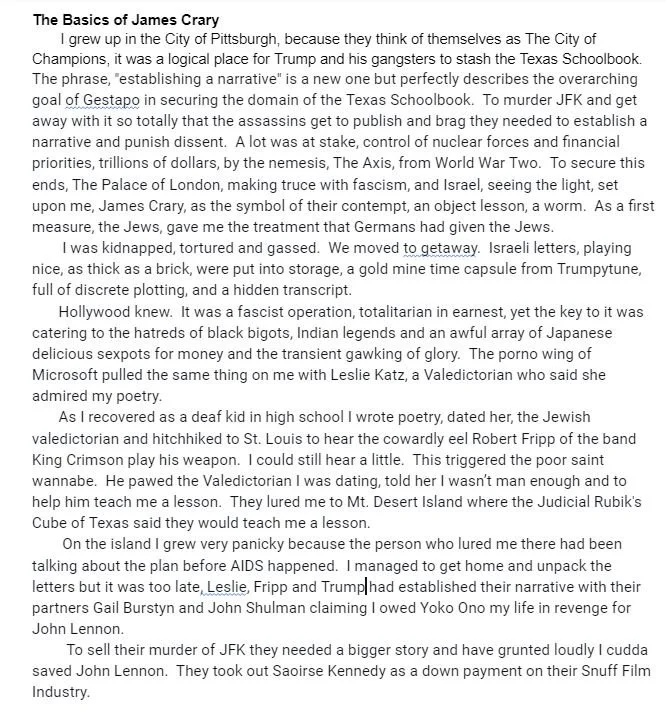 The Basics of James Crary

I grew up in the City of Pittsburgh, because they think of themselves as The City of Champions, it was a logical place for Trump and his gangsters to stash the Texas Schoolbook. The phrase, "establishing a narrative" is a new one but perfectly describes the overarching goal of Gestapo in securing the domain of the Texas Schoolbook. To murder JFK and get away with it so totally that the assassins get to publish and brag they needed to establish a narrative and punish dissent. A lot was at stake, control of nuclear forces and financial priorities, trillions of dollars, by the nemesis, The Axis, from World War Two. To secure this ends, The Palace of London, making truce with fascism, and Israel, seeing the light, set upon me, James Crary, as the symbol of their contempt, an object lesson, a worm. As a first measure, the Jews, gave me the treatment that Germans had given the Jews.

I was kidnapped, tortured and gassed. We moved to getaway. Israeli letters, playing nice, as thick as a brick, were put into storage, a gold mine time capsule from Trumpytune, full of discrete plotting, and a hidden transcript.

Hollywood knew. It was a fascist operation, totalitarian in earnest, yet the key to it was catering to the hatreds of black bigots, Indian legends and an awful array of Japanese delicious sexpots for money and the transient gawking of glory. The porno wing of Microsoft pulled the same thing on me with Leslie Katz, a Valedictorian who said she admired my poetry.

As I recovered as a deaf kid in high school I wrote poetry, dated her, the Jewish valedictorian and hitchhiked to St. Louis to hear the cowardly eel Robert Fripp of the band King Crimson play his weapon. I could still hear a little. This triggered the poor saint wannabe. He pawed the Valedictorian I was dating, told her I wasn't man enough and to help him teach me a lesson. They lured me to Mt. Desert Island where the Judicial Rubik's Cube of Texas said they would teach me a lesson.

On the island I grew very panicky because the person who lured me there had been talking about the plan before AIDS happened. I managed to get home and unpack the letters but it was too late, Leslie, Fripp and Trump had established their narrative with their partners Gail Burstyn and John Shulman claiming I owed Yoko Ono my life in revenge for John Lennon.

To sell their murder of JFK they needed a bigger story and have grunted loudly I cudda saved John Lennon. They took out Saoirse Kennedy as a down payment on their Snuff Film Industry.